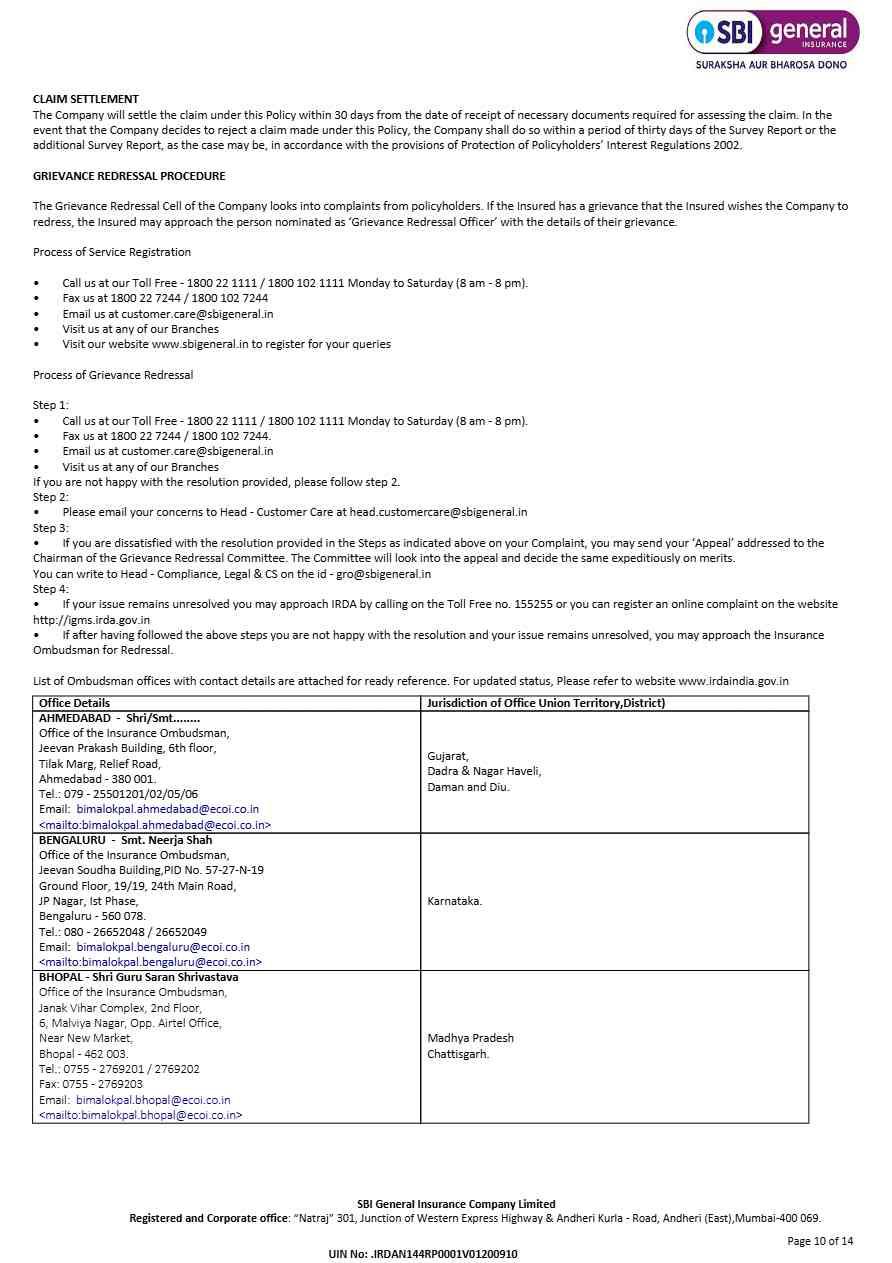 SBI general INSURANCE
SURAKSHA AUR BHAROSA DONO

CLAIM SETTLEMENT
The Company will settle the claim under this Policy within 30 days from the date of receipt of necessary documents required for assessing the claim. In the event that the Company decides to reject a claim made under this Policy, the Company shall do so within a period of thirty days of the Survey Report or the additional Survey Report, as the case may be, in accordance with the provisions of Protection of Policyholders' Interest Regulations 2002.

GRIEVANCE REDRESSAL PROCEDURE

The Grievance Redressal Cell of the Company looks into complaints from policyholders. If the Insured has a grievance that the Insured wishes the Company to redress, the Insured may approach the person nominated as 'Grievance Redressal Officer' with the details of their grievance.

Process of Service Registration

• Call us at our Toll Free - 1800 22 1111 / 1800 102 1111 Monday to Saturday (8 am - 8 pm).
• Fax us at 1800 22 7244 / 1800 102 7244
• Email us at customer.care@sbigeneral.in
• Visit us at any of our Branches
• Visit our website www.sbigeneral.in to register for your queries

Process of Grievance Redressal

Step 1:
• Call us at our Toll Free - 1800 22 1111 / 1800 102 1111 Monday to Saturday (8 am - 8 pm).
• Fax us at 1800 22 7244 / 1800 102 7244.
• Email us at customer.care@sbigeneral.in
• Visit us at any of our Branches
If you are not happy with the resolution provided, please follow step 2.
Step 2:
• Please email your concerns to Head - Customer Care at head.customercare@sbigeneral.in
Step 3:
• If you are dissatisfied with the resolution provided in the Steps as indicated above on your Complaint, you may send your 'Appeal' addressed to the Chairman of the Grievance Redressal Committee. The Committee will look into the appeal and decide the same expeditiously on merits.
You can write to Head - Compliance, Legal & CS on the id - gro@sbigeneral.in
Step 4:
• If your issue remains unresolved you may approach IRDA by calling on the Toll Free no. 155255 or you can register an online complaint on the website http://igms.irda.gov.in
• If after having followed the above steps you are not happy with the resolution and your issue remains unresolved, you may approach the Insurance Ombudsman for Redressal.

List of Ombudsman offices with contact details are attached for ready reference. For updated status, Please refer to website www.irdaindia.gov.in

| Office Details | Jurisdiction of Office Union Territory,District) |
|---|---|
| AHMEDABAD - Shri/Smt........ Office of the Insurance Ombudsman, Jeevan Prakash Building, 6th floor, Tilak Marg, Relief Road, Ahmedabad - 380 001. Tel.: 079 - 25501201/02/05/06 Email: bimalokpal.ahmedabad@ecoi.co.in <mailto:bimalokpal.ahmedabad@ecoi.co.in> | Gujarat, Dadra & Nagar Haveli, Daman and Diu. |
| BENGALURU - Smt. Neerja Shah Office of the Insurance Ombudsman, Jeevan Soudha Building,PID No. 57-27-N-19 Ground Floor, 19/19, 24th Main Road, JP Nagar, Ist Phase, Bengaluru - 560 078. Tel.: 080 - 26652048 / 26652049 Email: bimalokpal.bengaluru@ecoi.co.in <mailto:bimalokpal.bengaluru@ecoi.co.in> | Karnataka. |
| BHOPAL - Shri Guru Saran Shrivastava Office of the Insurance Ombudsman, Janak Vihar Complex, 2nd Floor, 6, Malviya Nagar, Opp. Airtel Office, Near New Market, Bhopal - 462 003. Tel.: 0755 - 2769201 / 2769202 Fax: 0755 - 2769203 Email: bimalokpal.bhopal@ecoi.co.in <mailto:bimalokpal.bhopal@ecoi.co.in> | Madhya Pradesh Chattisgarh. |

SBI General Insurance Company Limited
Registered and Corporate office: "Natraj" 301, Junction of Western Express Highway & Andheri Kurla - Road, Andheri (East),Mumbai-400 069.
Page 10 of 14
UIN No: .IRDAN144RP0001V01200910